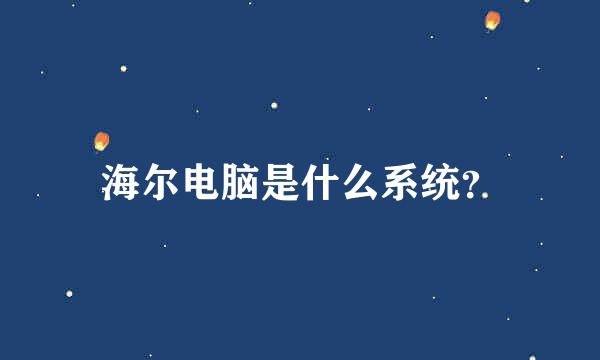 海尔电脑是什么系统?